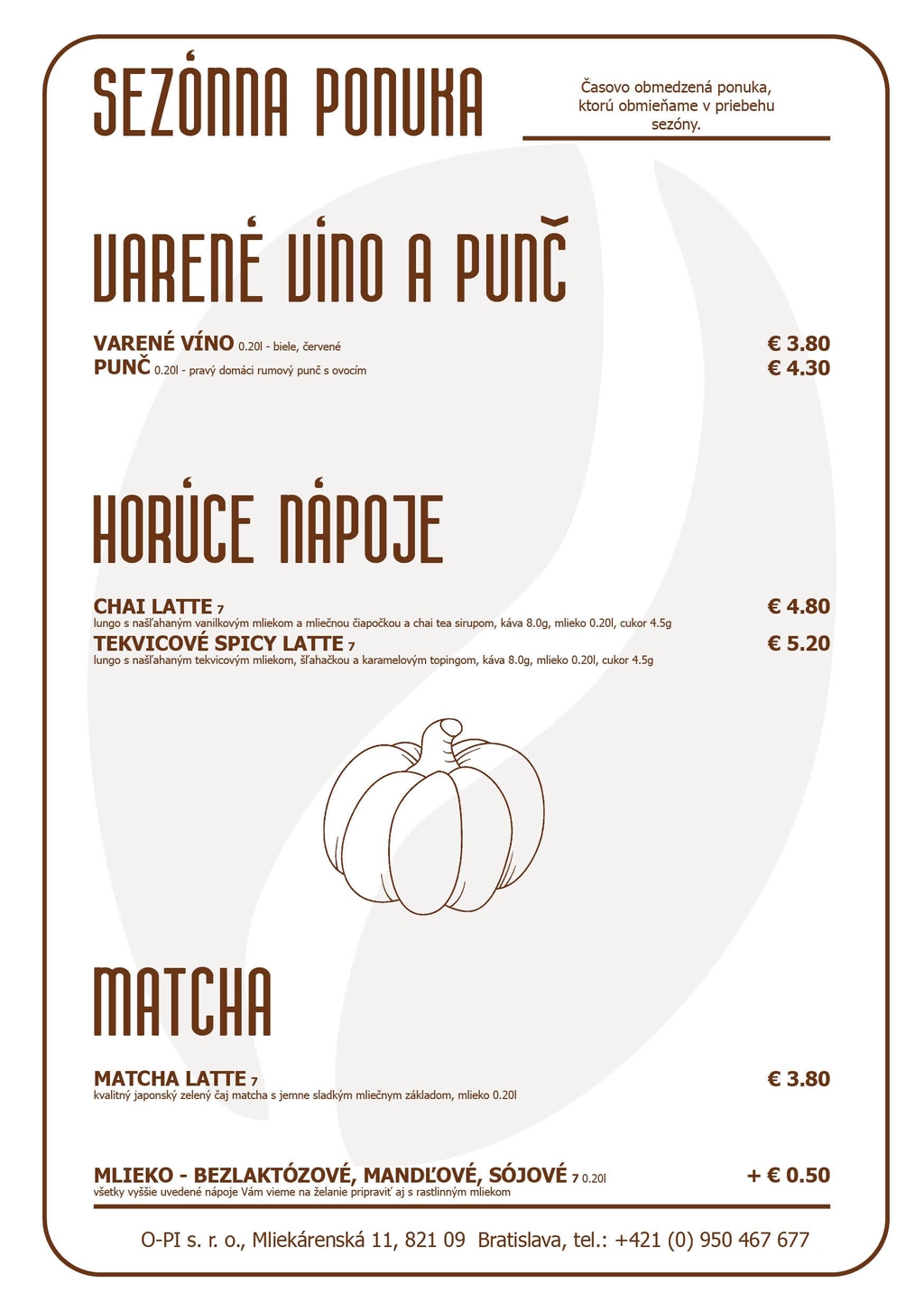 SEZÓNNA PONUKA

Časovo obmedzená ponuka, ktorú obmieňame v priebehu sezóny.

VARENÉ VÍNO A PUNČ

VARENÉ VÍNO 0.20l - biele, červené € 3.80
PUNČ 0.20l - pravý domáci rumový punč s ovocím € 4.30

HORÚCE NÁPOJE

CHAI LATTE 7 € 4.80
lungo s našľahaným vanilkovým mliekom a mliečnou čiapočkou a chai tea sirupom, káva 8.0g, mlieko 0.20l, cukor 4.5g
TEKVICOVÉ SPICY LATTE 7 € 5.20
lungo s našľahaným tekvicovým mliekom, šľahačkou a karamelovým topingom, káva 8.0g, mlieko 0.20l, cukor 4.5g

MATCHA

MATCHA LATTE 7 € 3.80
kvalitný japonský zelený čaj matcha s jemne sladkým mliečnym základom, mlieko 0.20l

MLIEKO - BEZLAKTÓZOVÉ, MANDĽOVÉ, SÓJOVÉ 7 0.20l + € 0.50
všetky vyššie uvedené nápoje Vám vieme na želanie pripraviť aj s rastlinným mliekom

O-PI s. r. o., Mliekárenská 11, 821 09 Bratislava, tel.: +421 (0) 950 467 677